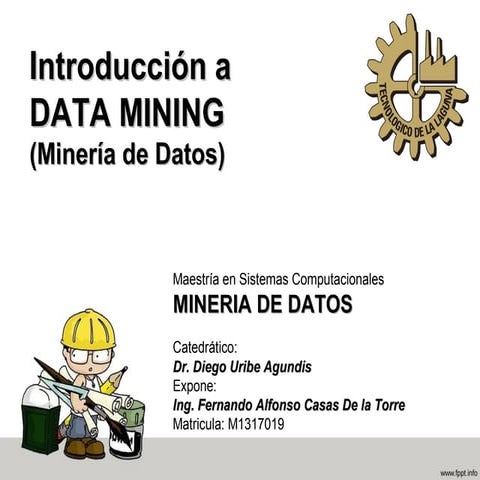 Introducción a
DATA MINING
(Minería de Datos)

TECNOLOGICO DE LA LAGUNA

Maestría en Sistemas Computacionales
MINERIA DE DATOS

Catedrático:
Dr. Diego Uribe Agundis
Expone:
Ing. Fernando Alfonso Casas De la Torre
Matricula: M1317019

www.fppt.info